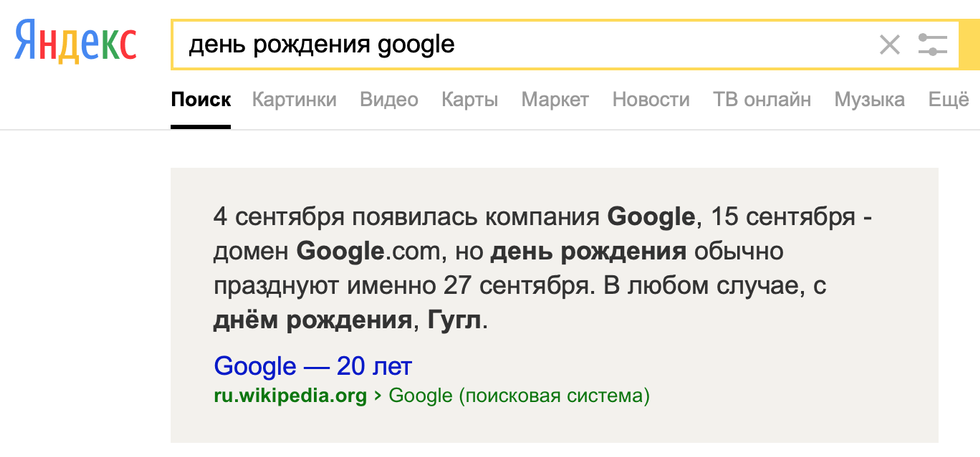 Яндекс

день рождения google

Поиск Картинки Видео Карты Маркет Новости ТВ онлайн Музыка Ещё

4 сентября появилась компания Google, 15 сентября - домен Google.com, но день рождения обычно празднуют именно 27 сентября. В любом случае, с днём рождения, Гугл.

Google — 20 лет
ru.wikipedia.org › Google (поисковая система)